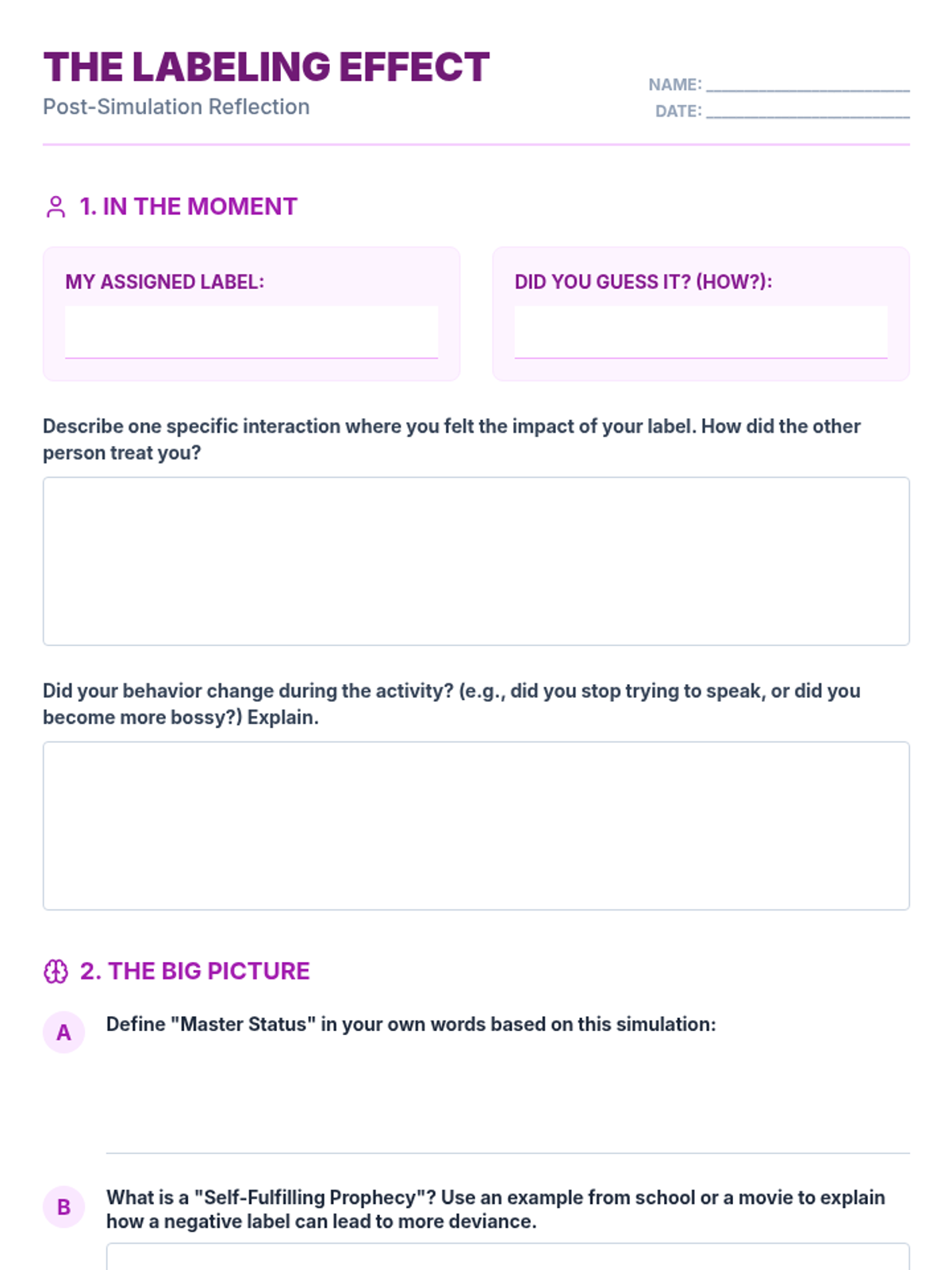 THE LABELING EFFECT
Post-Simulation Reflection

NAME: ____________________
DATE: ____________________

1. IN THE MOMENT

MY ASSIGNED LABEL:

DID YOU GUESS IT? (HOW?):

Describe one specific interaction where you felt the impact of your label. How did the other person treat you?

Did your behavior change during the activity? (e.g., did you stop trying to speak, or did you become more bossy?) Explain.

2. THE BIG PICTURE

A Define "Master Status" in your own words based on this simulation:

B What is a "Self-Fulfilling Prophecy"? Use an example from school or a movie to explain how a negative label can lead to more deviance.